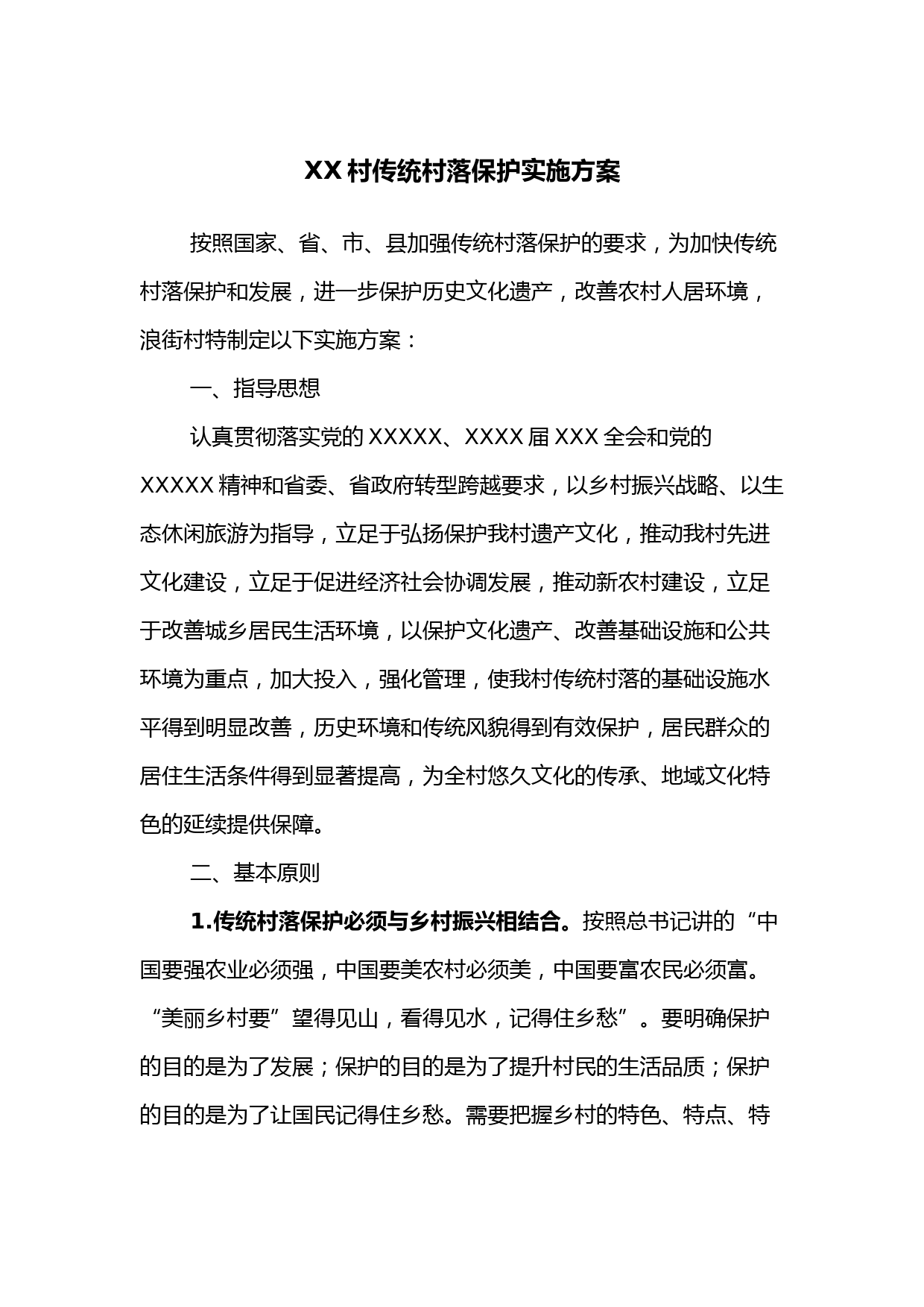 XX 村传统村落保护实施方案

按照国家、省、市、县加强传统村落保护的要求，为加快传统村落保护和发展，进一步保护历史文化遗产，改善农村人居环境，浪街村特制定以下实施方案：

一、指导思想

认真贯彻落实党的 XXXXX、XXXX 届 XXX 全会和党的 XXXXX 精神和省委、省政府转型跨越要求，以乡村振兴战略、以生态休闲旅游为指导，立足于弘扬保护我村遗产文化，推动我村先进文化建设，立足于促进经济社会协调发展，推动新农村建设，立足于改善城乡居民生活环境，以保护文化遗产、改善基础设施和公共环境为重点，加大投入，强化管理，使我村传统村落的基础设施水平得到明显改善，历史环境和传统风貌得到有效保护，居民群众的居住生活条件得到显著提高，为全村悠久文化的传承、地域文化特色的延续提供保障。

二、基本原则

1.传统村落保护必须与乡村振兴相结合。按照总书记讲的“中国要强农业必须强，中国要美农村必须美，中国要富农民必须富。“美丽乡村要”望得见山，看得见水，记得住乡愁”。要明确保护的目的是为了发展；保护的目的是为了提升村民的生活品质；保护的目的是为了让国民记得住乡愁。需要把握乡村的特色、特点、特